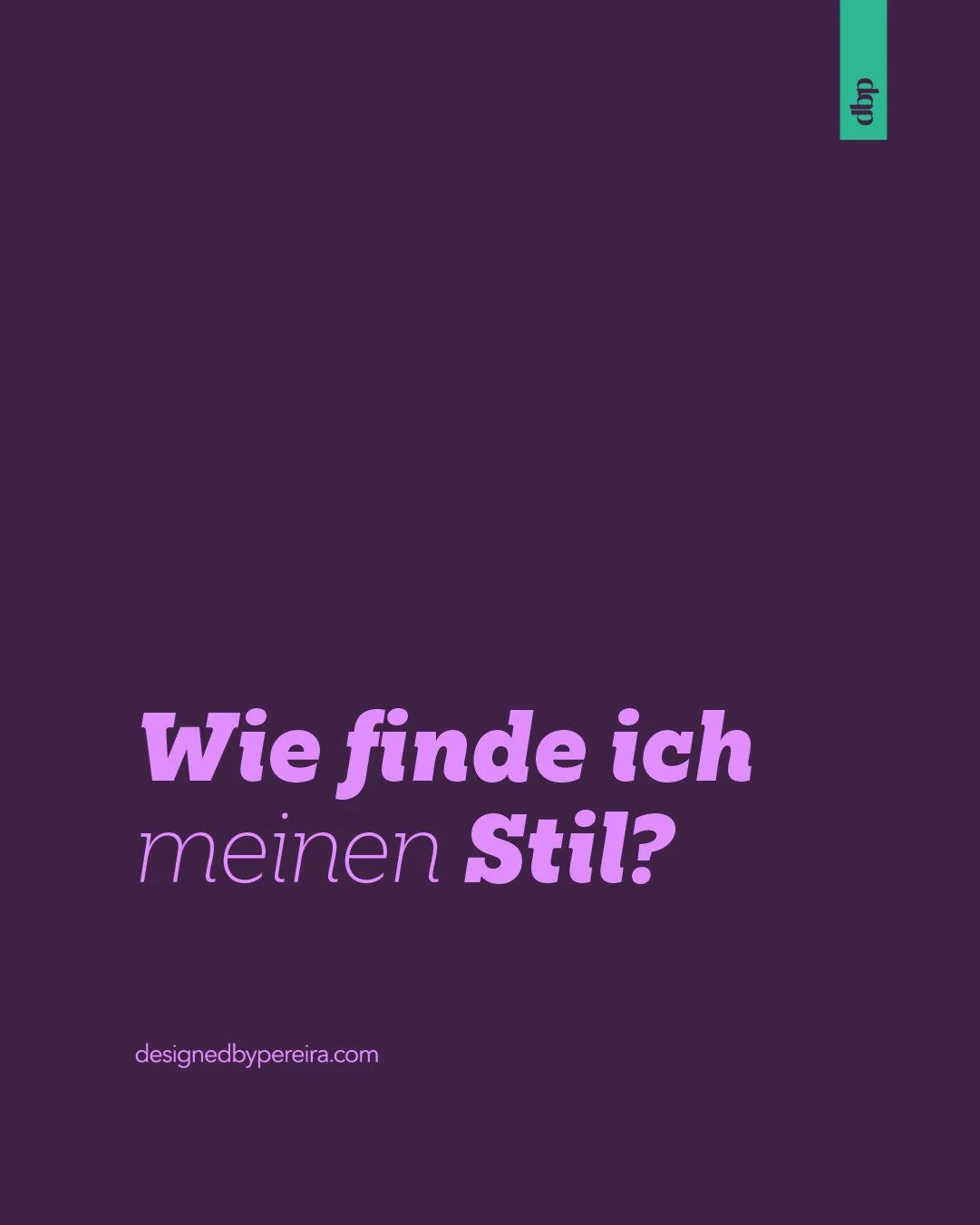 dbp

Wie finde ich meinen Stil?

designedbypereira.com